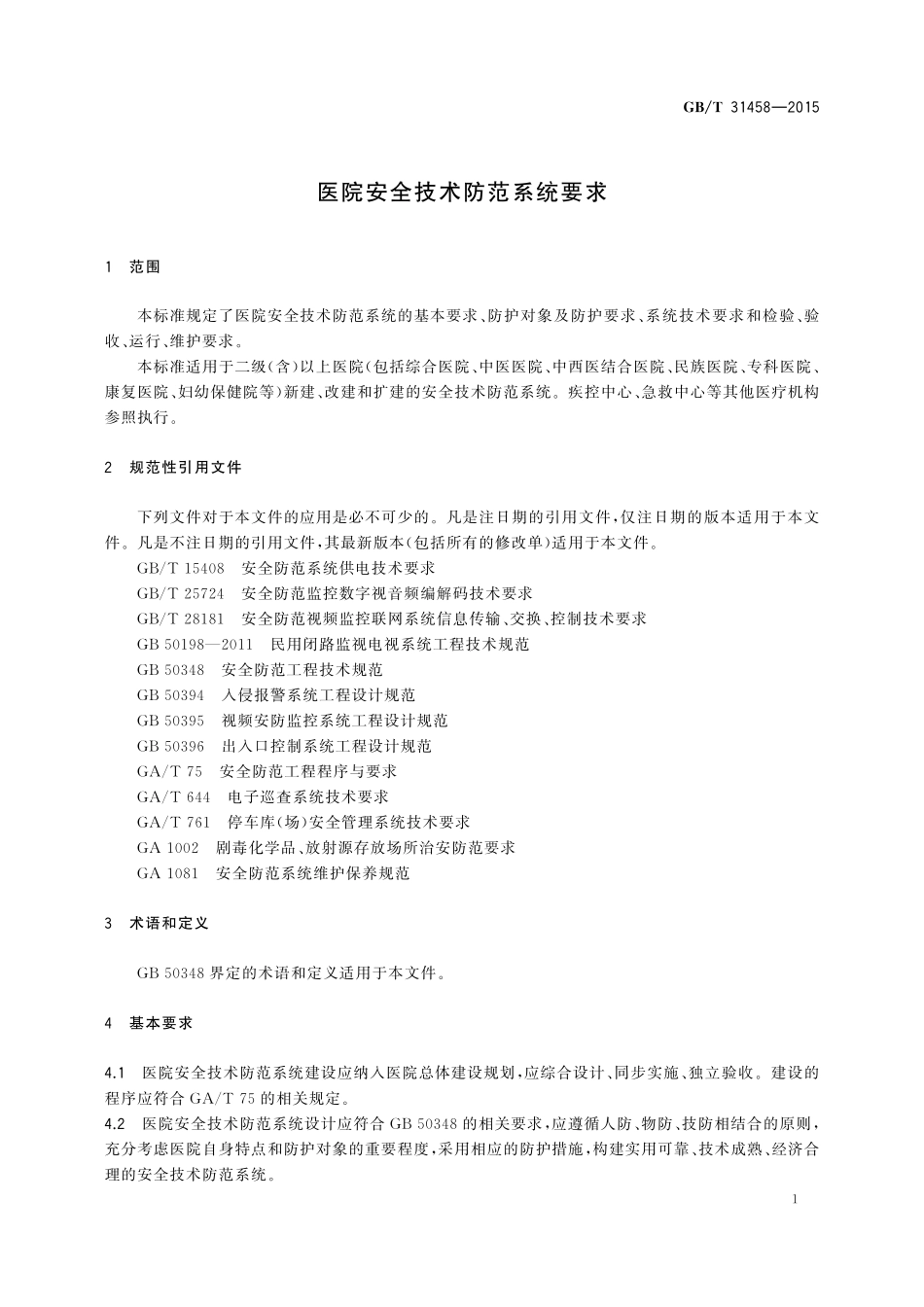 GB/T 31458—2015

医院安全技术防范系统要求

1 范围

本标准规定了医院安全技术防范系统的基本要求、防护对象及防护要求、系统技术要求和检验、验收、运行、维护要求。

本标准适用于二级(含)以上医院(包括综合医院、中医医院、中西医结合医院、民族医院、专科医院、康复医院、妇幼保健院等)新建、改建和扩建的安全技术防范系统。疾控中心、急救中心等其他医疗机构参照执行。

2 规范性引用文件

下列文件对于本文件的应用是必不可少的。凡是注日期的引用文件,仅注日期的版本适用于本文件。凡是不注日期的引用文件,其最新版本(包括所有的修改单)适用于本文件。

GB/T 15408 安全防范系统供电技术要求
GB/T 25724 安全防范监控数字视音频编解码技术要求
GB/T 28181 安全防范视频监控联网系统信息传输、交换、控制技术要求
GB 50198—2011 民用闭路监视电视系统工程技术规范
GB 50348 安全防范工程技术规范
GB 50394 入侵报警系统工程设计规范
GB 50395 视频安防监控系统工程设计规范
GB 50396 出入口控制系统工程设计规范
GA/T 75 安全防范工程程序与要求
GA/T 644 电子巡查系统技术要求
GA/T 761 停车库(场)安全管理系统技术要求
GA 1002 剧毒化学品、放射源存放场所治安防范要求
GA 1081 安全防范系统维护保养规范

3 术语和定义

GB 50348 界定的术语和定义适用于本文件。

4 基本要求

4.1 医院安全技术防范系统建设应纳入医院总体建设规划,应综合设计、同步实施、独立验收。建设的程序应符合 GA/T 75 的相关规定。

4.2 医院安全技术防范系统设计应符合 GB 50348 的相关要求,应遵循人防、物防、技防相结合的原则,充分考虑医院自身特点和防护对象的重要程度,采用相应的防护措施,构建实用可靠、技术成熟、经济合理的安全技术防范系统。

1